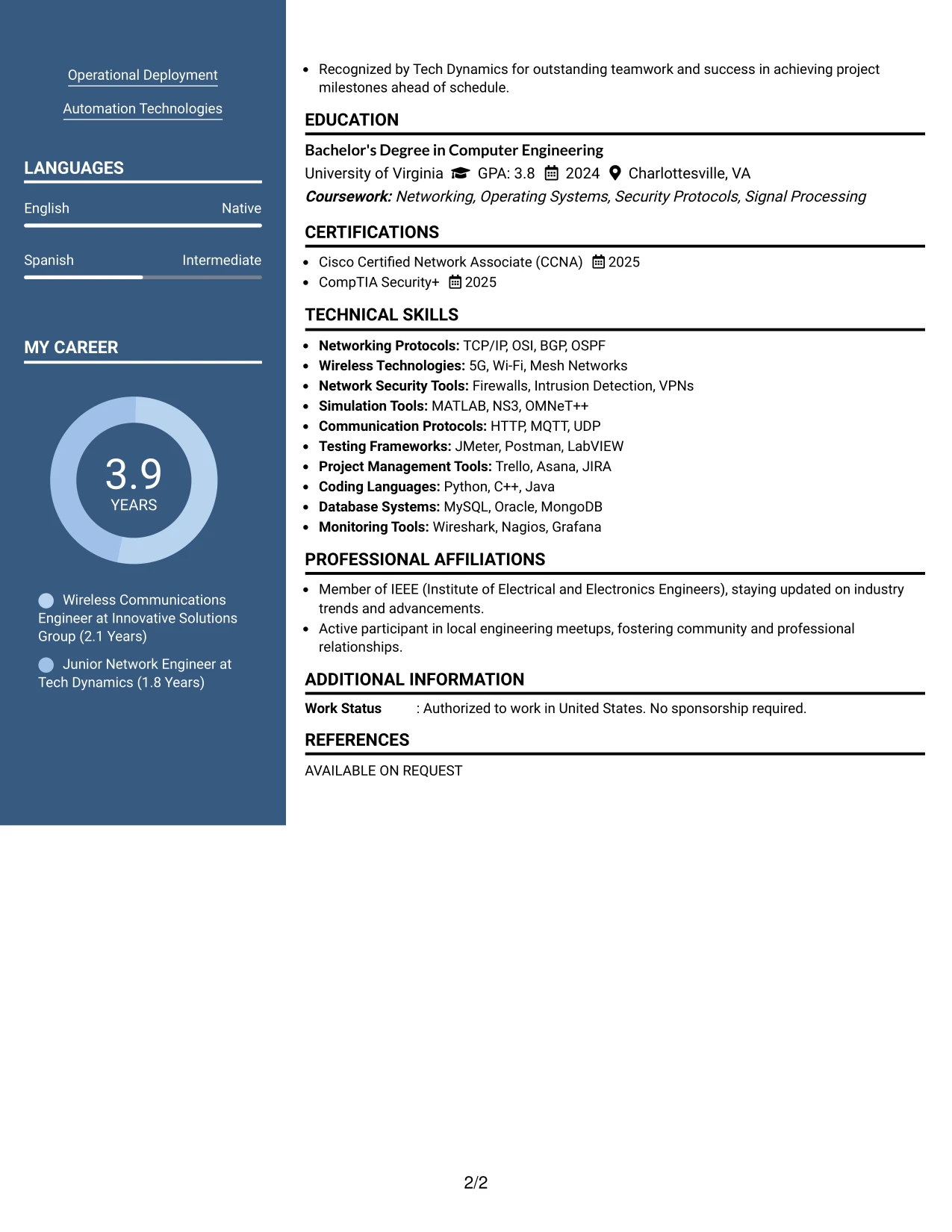 Operational Deployment

Automation Technologies

LANGUAGES

English Native

Spanish Intermediate

MY CAREER

3.9
YEARS

Wireless Communications Engineer at Innovative Solutions Group (2.1 Years)

Junior Network Engineer at Tech Dynamics (1.8 Years)

• Recognized by Tech Dynamics for outstanding teamwork and success in achieving project milestones ahead of schedule.

EDUCATION

Bachelor's Degree in Computer Engineering
University of Virginia GPA: 3.8 2024 Charlottesville, VA
Coursework: Networking, Operating Systems, Security Protocols, Signal Processing

CERTIFICATIONS

• Cisco Certified Network Associate (CCNA) 2025
• CompTIA Security+ 2025

TECHNICAL SKILLS

• Networking Protocols: TCP/IP, OSI, BGP, OSPF
• Wireless Technologies: 5G, Wi-Fi, Mesh Networks
• Network Security Tools: Firewalls, Intrusion Detection, VPNs
• Simulation Tools: MATLAB, NS3, OMNeT++
• Communication Protocols: HTTP, MQTT, UDP
• Testing Frameworks: JMeter, Postman, LabVIEW
• Project Management Tools: Trello, Asana, JIRA
• Coding Languages: Python, C++, Java
• Database Systems: MySQL, Oracle, MongoDB
• Monitoring Tools: Wireshark, Nagios, Grafana

PROFESSIONAL AFFILIATIONS

• Member of IEEE (Institute of Electrical and Electronics Engineers), staying updated on industry trends and advancements.
• Active participant in local engineering meetups, fostering community and professional relationships.

ADDITIONAL INFORMATION

Work Status : Authorized to work in United States. No sponsorship required.

REFERENCES

AVAILABLE ON REQUEST

2/2